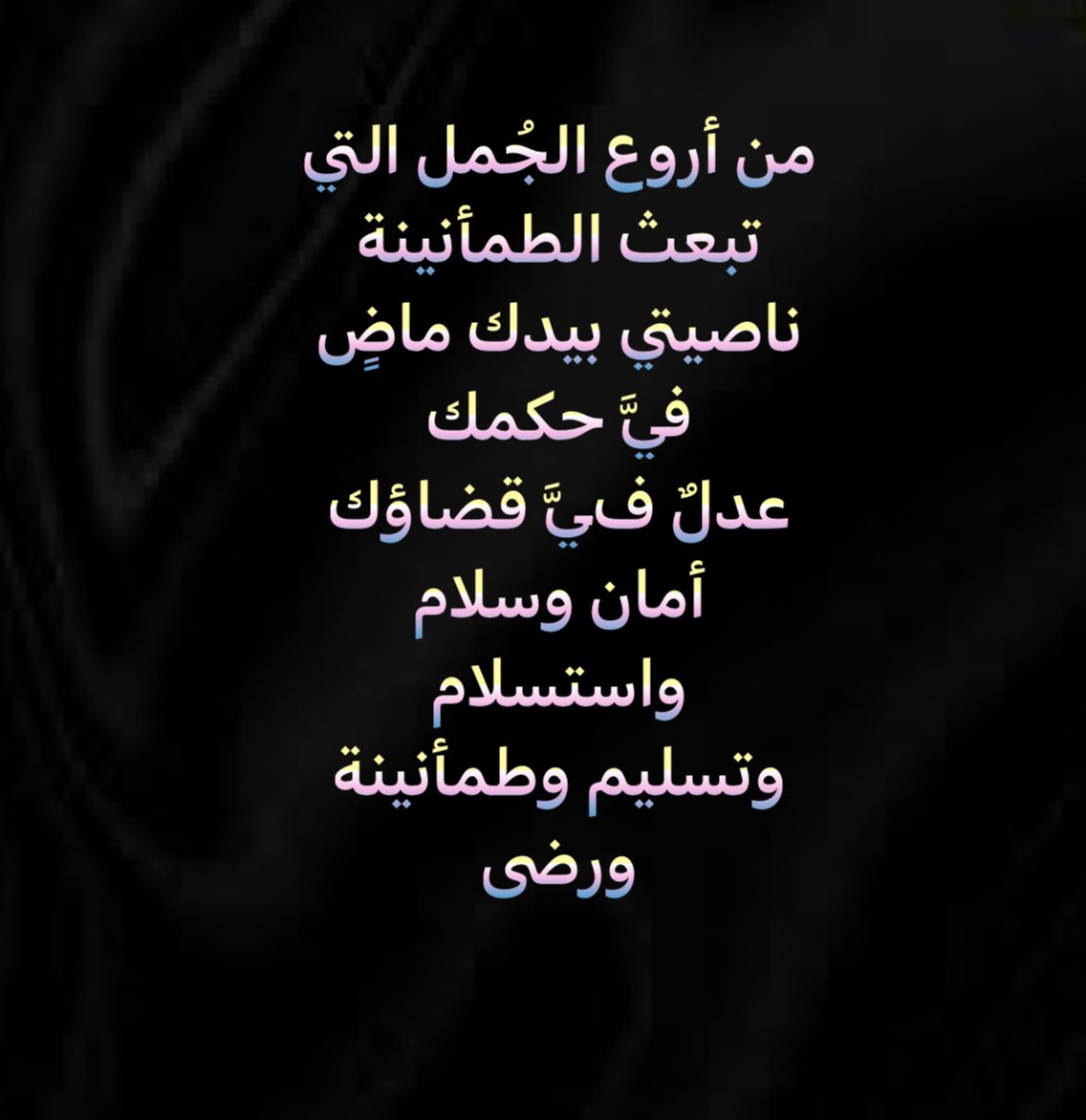 من أروع الجُمل التي
تبعث الطمأنينة
ناصيتي بيدك ماضٍ
فيَّ حكمك
عدلٌ فيَّ قضاؤك
أمان وسلام
واستسلام
وتسليم وطمأنينة
ورضى